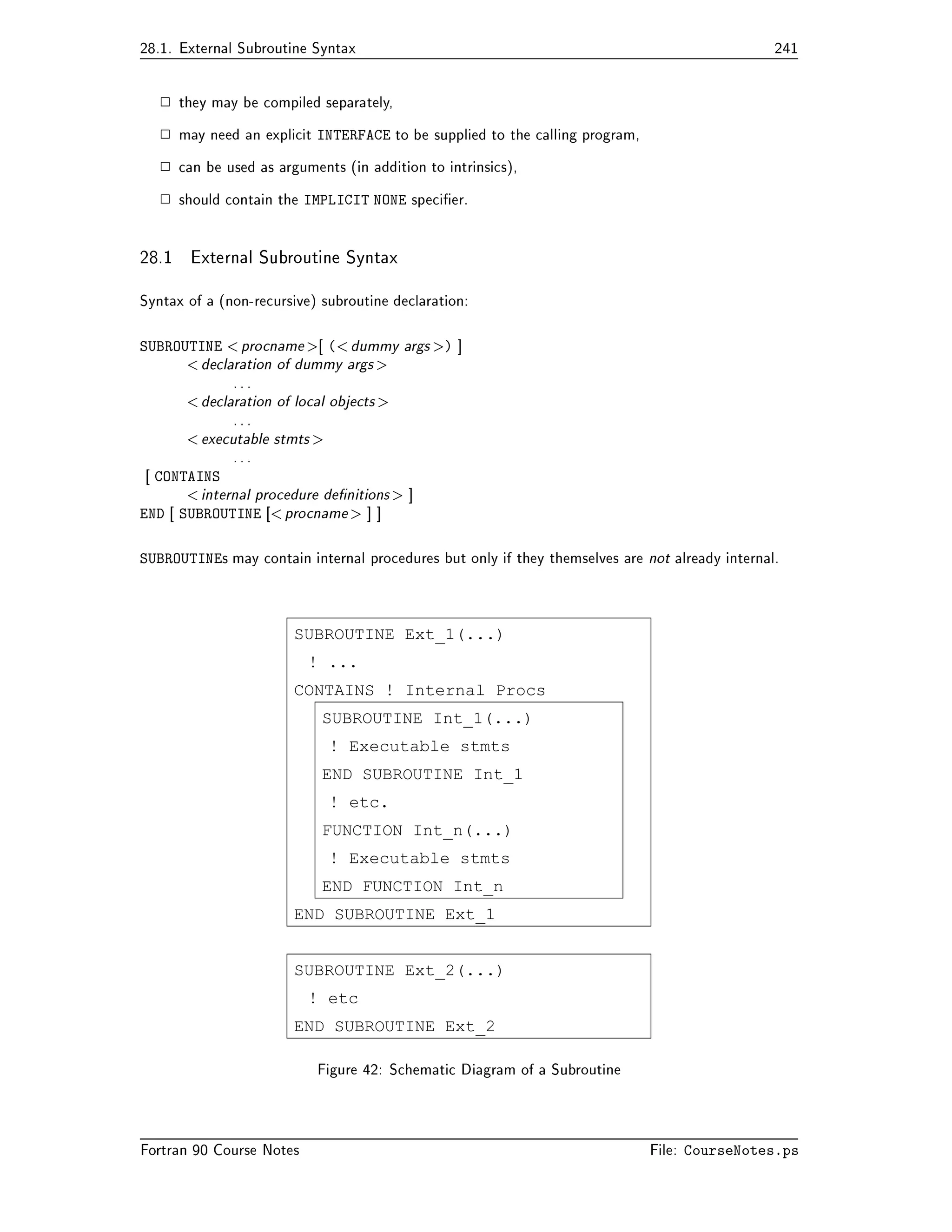 28.1. External Subroutine Syntax 241

□ they may be compiled separately,

□ may need an explicit INTERFACE to be supplied to the calling program,

□ can be used as arguments (in addition to intrinsics),

□ should contain the IMPLICIT NONE specifier.

28.1 External Subroutine Syntax

Syntax of a (non-recursive) subroutine declaration:

SUBROUTINE < procname >[ (< dummy args >) ]
< declaration of dummy args >
...
< declaration of local objects >
...
< executable stmts >
...
[ CONTAINS
< internal procedure definitions > ]
END [ SUBROUTINE [< procname > ] ]

SUBROUTINEs may contain internal procedures but only if they themselves are not already internal.

SUBROUTINE Ext_1(...)
! ...
CONTAINS ! Internal Procs
SUBROUTINE Int_1(...)
! Executable stmts
END SUBROUTINE Int_1
! etc.
FUNCTION Int_n(...)
! Executable stmts
END FUNCTION Int_n
END SUBROUTINE Ext_1

SUBROUTINE Ext_2(...)
! etc
END SUBROUTINE Ext_2

Figure 42: Schematic Diagram of a Subroutine

Fortran 90 Course Notes File: CourseNotes.ps